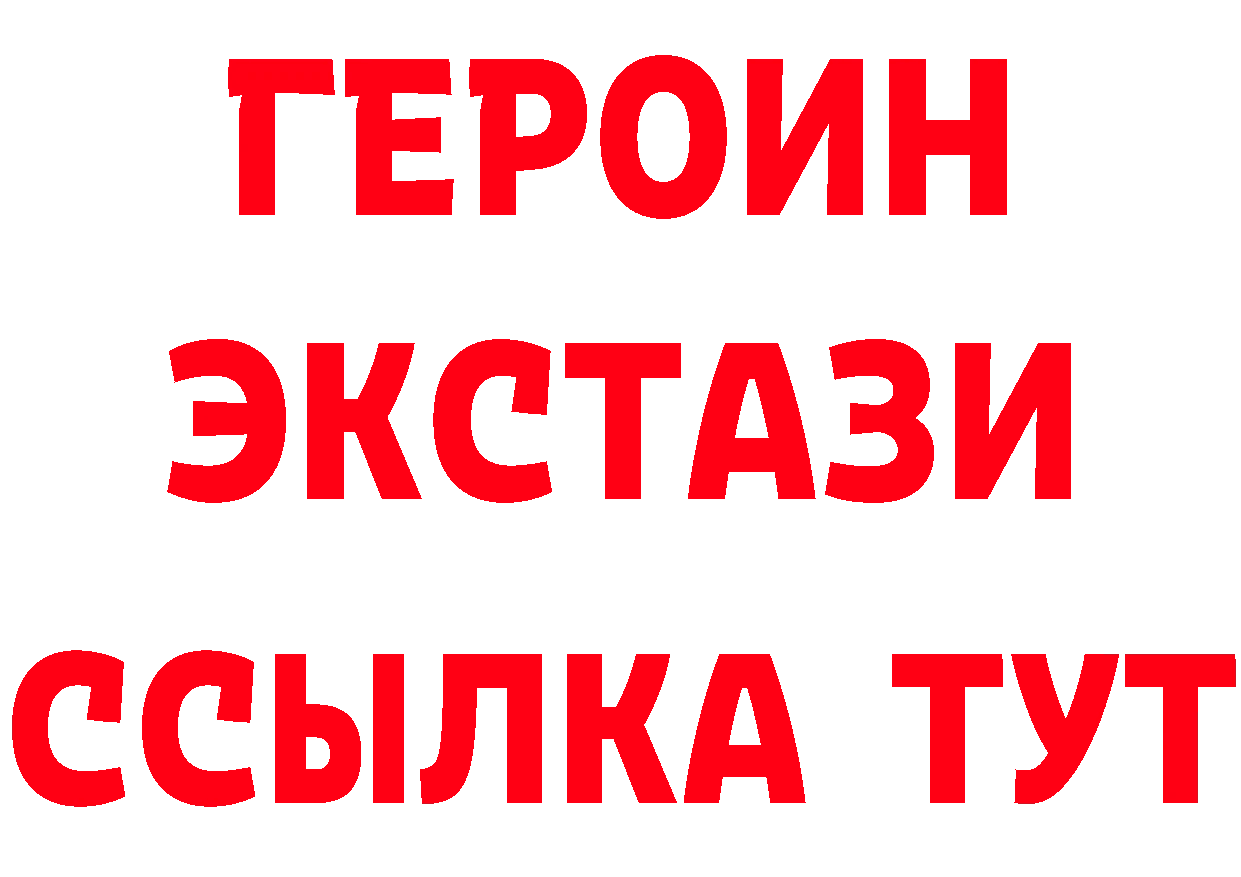 ГЕРОИН
ЭКСТАЗИ
ССЫЛКА ТУТ